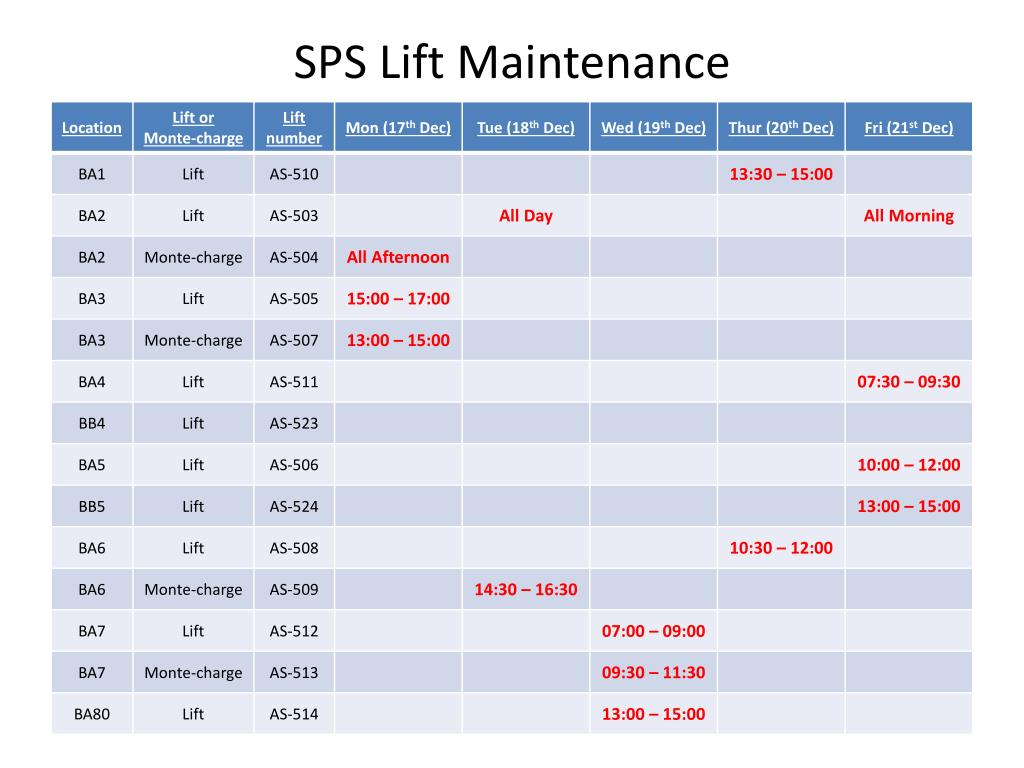 SPS Lift Maintenance

| Location | Lift or Monte-charge | Lift number | Mon (17$^{th}$ Dec) | Tue (18$^{th}$ Dec) | Wed (19$^{th}$ Dec) | Thur (20$^{th}$ Dec) | Fri (21$^{st}$ Dec) |
|---|---|---|---|---|---|---|---|
| BA1 | Lift | AS-510 | | | | 13:30 – 15:00 | |
| BA2 | Lift | AS-503 | | All Day | | | All Morning |
| BA2 | Monte-charge | AS-504 | All Afternoon | | | | |
| BA3 | Lift | AS-505 | 15:00 – 17:00 | | | | |
| BA3 | Monte-charge | AS-507 | 13:00 – 15:00 | | | | |
| BA4 | Lift | AS-511 | | | | | 07:30 – 09:30 |
| BB4 | Lift | AS-523 | | | | | |
| BA5 | Lift | AS-506 | | | | | 10:00 – 12:00 |
| BB5 | Lift | AS-524 | | | | | 13:00 – 15:00 |
| BA6 | Lift | AS-508 | | | | 10:30 – 12:00 | |
| BA6 | Monte-charge | AS-509 | | 14:30 – 16:30 | | | |
| BA7 | Lift | AS-512 | | | 07:00 – 09:00 | | |
| BA7 | Monte-charge | AS-513 | | | 09:30 – 11:30 | | |
| BA80 | Lift | AS-514 | | | 13:00 – 15:00 | | |